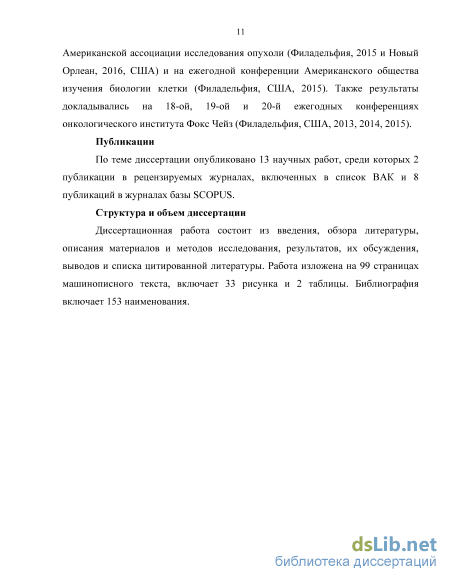 11

Американской ассоциации исследования опухоли (Филадельфия, 2015 и Новый Орлеан, 2016, США) и на ежегодной конференции Американского общества изучения биологии клетки (Филадельфия, США, 2015). Также результаты докладывались на 18-ой, 19-ой и 20-й ежегодных конференциях онкологического института Фокс Чейз (Филадельфия, США, 2013, 2014, 2015).

Публикации

По теме диссертации опубликовано 13 научных работ, среди которых 2 публикации в рецензируемых журналах, включенных в список ВАК и 8 публикаций в журналах базы SCOPUS.

Структура и объем диссертации

Диссертационная работа состоит из введения, обзора литературы, описания материалов и методов исследования, результатов, их обсуждения, выводов и списка цитированной литературы. Работа изложена на 99 страницах машинописного текста, включает 33 рисунка и 2 таблицы. Библиография включает 153 наименования.

dsLib.net
библиотека диссертаций